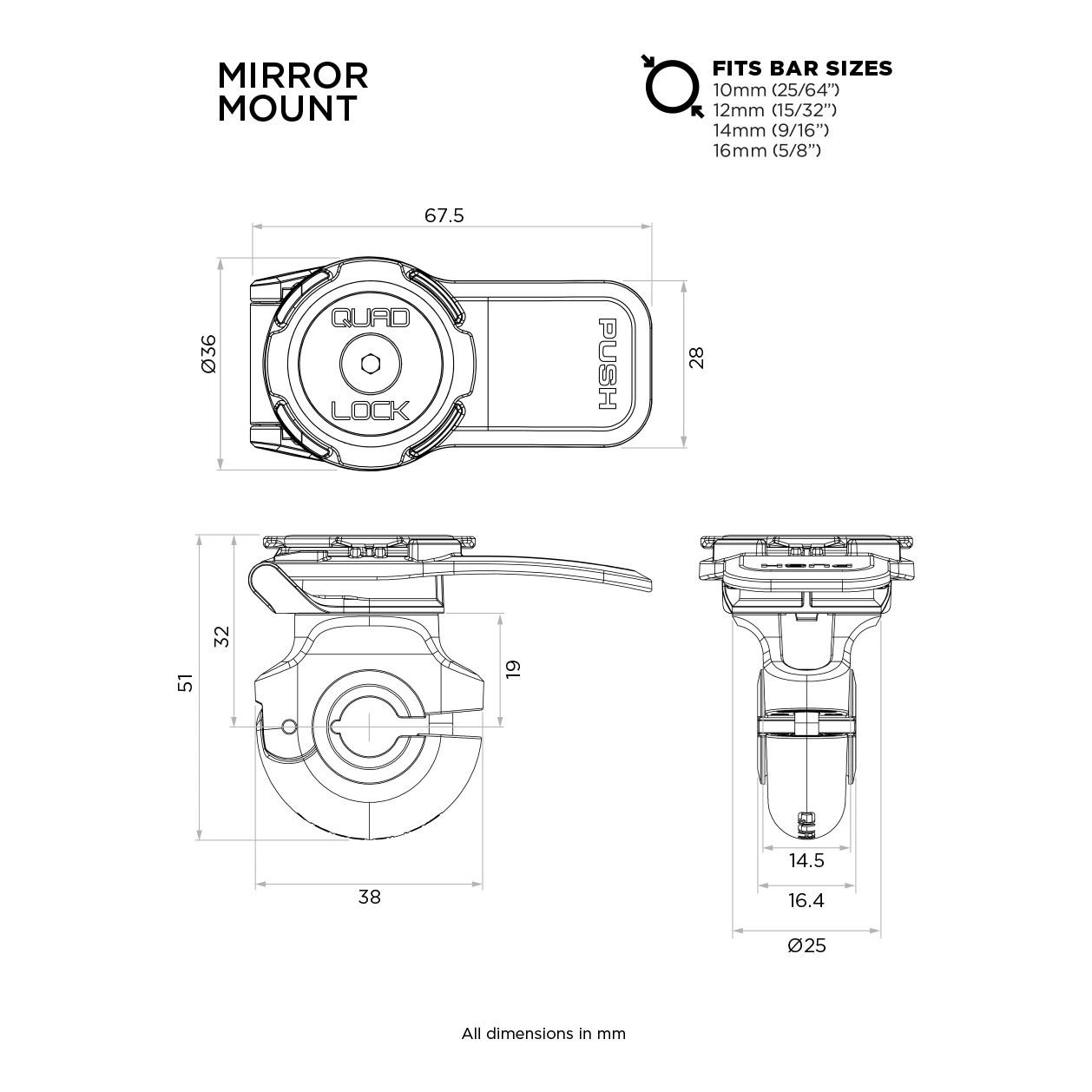 MIRROR MOUNT

FITS BAR SIZES
10mm (25/64")
12mm (15/32")
14mm (9/16")
16mm (5/8")

67.5

Ø36

QUAD

LOCK

PUSH

28

51

32

19

38

14.5

16.4

Ø25

All dimensions in mm